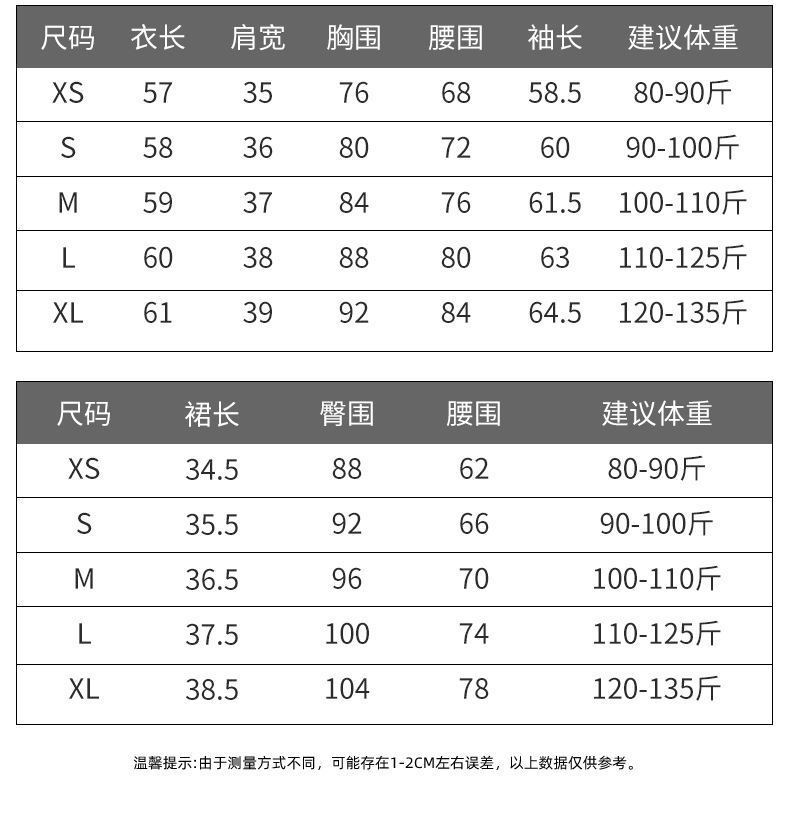 | 尺码 | 衣长 | 肩宽 | 胸围 | 腰围 | 袖长 | 建议体重 |
|---|---|---|---|---|---|---|
| XS | 57 | 35 | 76 | 68 | 58.5 | 80-90斤 |
| S | 58 | 36 | 80 | 72 | 60 | 90-100斤 |
| M | 59 | 37 | 84 | 76 | 61.5 | 100-110斤 |
| L | 60 | 38 | 88 | 80 | 63 | 110-125斤 |
| XL | 61 | 39 | 92 | 84 | 64.5 | 120-135斤 |

| 尺码 | 裙长 | 臀围 | 腰围 | 建议体重 |
|---|---|---|---|---|
| XS | 34.5 | 88 | 62 | 80-90斤 |
| S | 35.5 | 92 | 66 | 90-100斤 |
| M | 36.5 | 96 | 70 | 100-110斤 |
| L | 37.5 | 100 | 74 | 110-125斤 |
| XL | 38.5 | 104 | 78 | 120-135斤 |

温馨提示:由于测量方式不同，可能存在1-2CM左右误差，以上数据仅供参考。